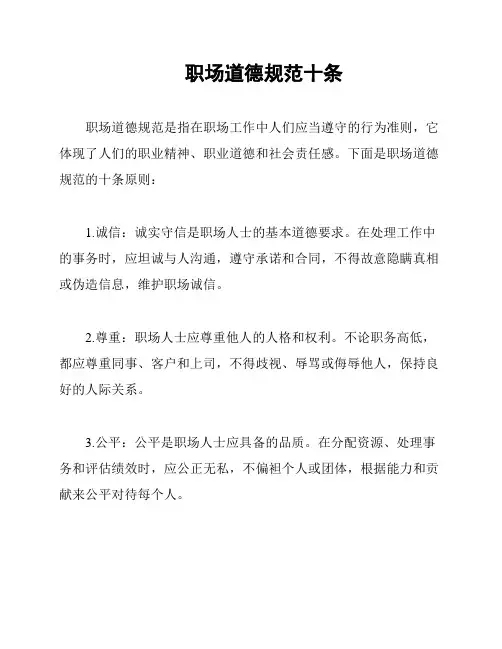 职场道德规范十条

职场道德规范是指在职场工作中人们应当遵守的行为准则，它体现了人们的职业精神、职业道德和社会责任感。下面是职场道德规范的十条原则：

1.诚信：诚实守信是职场人士的基本道德要求。在处理工作中的事务时，应坦诚与人沟通，遵守承诺和合同，不得故意隐瞒真相或伪造信息，维护职场诚信。

2.尊重：职场人士应尊重他人的人格和权利。不论职务高低，都应尊重同事、客户和上司，不得歧视、辱骂或侮辱他人，保持良好的人际关系。

3.公平：公平是职场人士应具备的品质。在分配资源、处理事务和评估绩效时，应公正无私，不偏袒个人或团体，根据能力和贡献来公平对待每个人。